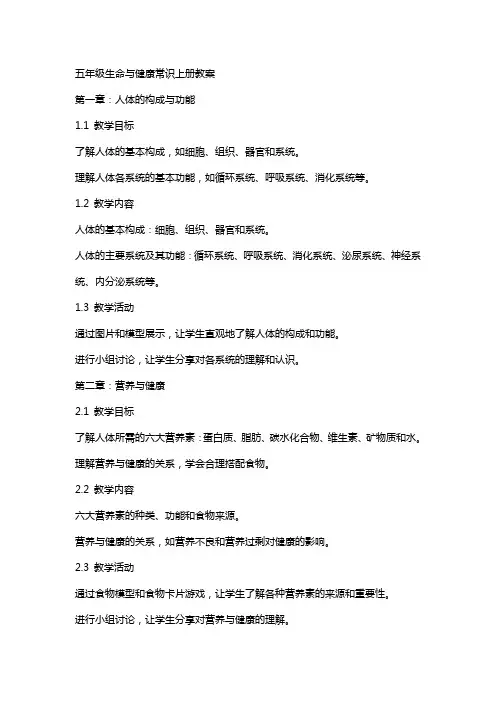 五年级生命与健康常识上册教案

第一章：人体的构成与功能

1.1 教学目标

了解人体的基本构成，如细胞、组织、器官和系统。

理解人体各系统的基本功能，如循环系统、呼吸系统、消化系统等。

1.2 教学内容

人体的基本构成：细胞、组织、器官和系统。

人体的主要系统及其功能：循环系统、呼吸系统、消化系统、泌尿系统、神经系统、内分泌系统等。

1.3 教学活动

通过图片和模型展示，让学生直观地了解人体的构成和功能。

进行小组讨论，让学生分享对各系统的理解和认识。

第二章：营养与健康

2.1 教学目标

了解人体所需的六大营养素：蛋白质、脂肪、碳水化合物、维生素、矿物质和水。

理解营养与健康的关系，学会合理搭配食物。

2.2 教学内容

六大营养素的种类、功能和食物来源。

营养与健康的关系，如营养不良和营养过剩对健康的影响。

2.3 教学活动

通过食物模型和食物卡片游戏，让学生了解各种营养素的来源和重要性。

进行小组讨论，让学生分享对营养与健康的理解。